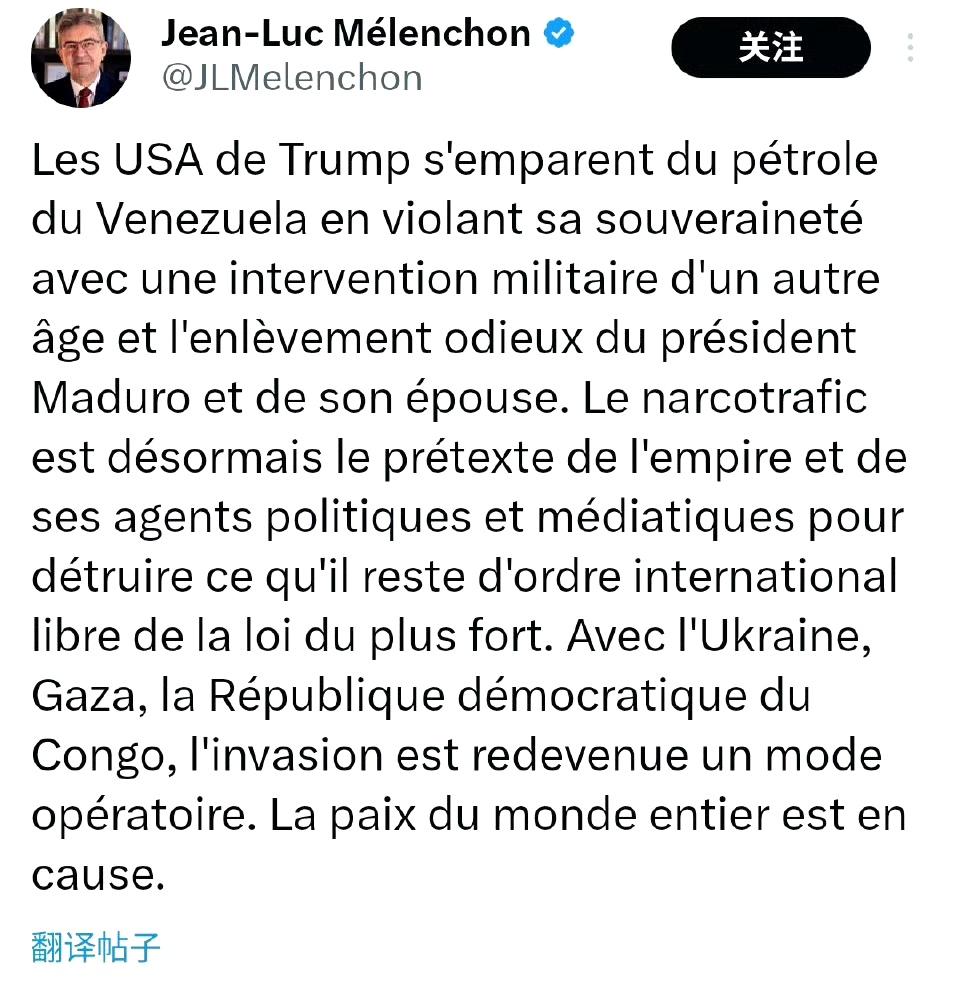 Jean-Luc Mélenchon
@JLMelenchon

关注

Les USA de Trump s'emparent du pétrole du Venezuela en violant sa souveraineté avec une intervention militaire d'un autre âge et l'enlèvement odieux du président Maduro et de son épouse. Le narcotrafic est désormais le prétexte de l'empire et de ses agents politiques et médiatiques pour détruire ce qu'il reste d'ordre international libre de la loi du plus fort. Avec l'Ukraine, Gaza, la République démocratique du Congo, l'invasion est redevenue un mode opératoire. La paix du monde entier est en cause.

翻译帖子